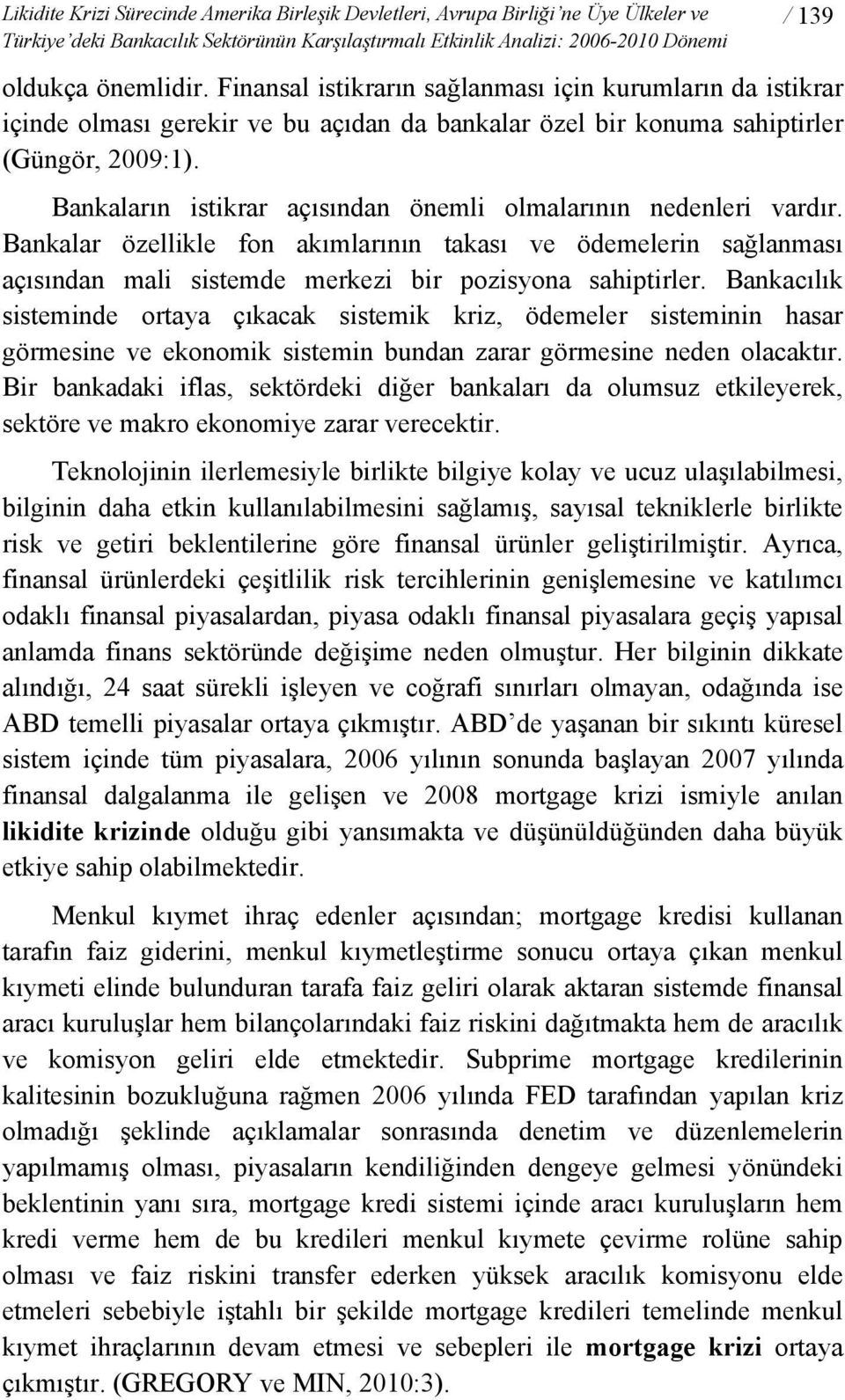 Likidite Krizi Sürecinde Amerika Birleşik Devletleri, Avrupa Birliği'ne Üye Ülkeler ve Türkiye'deki Bankacılık Sektörünün Karşılaştırmalı Etkinlik Analizi: 2006-2010 Dönemi / 139

oldukça önemlidir. Finansal istikrarın sağlanması için kurumların da istikrar içinde olması gerekir ve bu açıdan da bankalar özel bir konuma sahiptirler (Güngör, 2009:1).

Bankaların istikrar açısından önemli olmalarının nedenleri vardır. Bankalar özellikle fon akımlarının takası ve ödemelerin sağlanması açısından mali sistemde merkezi bir pozisyona sahiptirler. Bankacılık sisteminde ortaya çıkacak sistemik kriz, ödemeler sisteminin hasar görmesine ve ekonomik sistemin bundan zarar görmesine neden olacaktır. Bir bankadaki iflas, sektördeki diğer bankaları da olumsuz etkileyerek, sektöre ve makro ekonomiye zarar verecektir.

Teknolojinin ilerlemesiyle birlikte bilgiye kolay ve ucuz ulaşılabilmesi, bilginin daha etkin kullanılabilmesini sağlamış, sayısal tekniklerle birlikte risk ve getiri beklentilerine göre finansal ürünler geliştirilmiştir. Ayrıca, finansal ürünlerdeki çeşitlilik risk tercihlerinin genişlemesine ve katılımcı odaklı finansal piyasalardan, piyasa odaklı finansal piyasalara geçiş yapısal anlamda finans sektöründe değişime neden olmuştur. Her bilginin dikkate alındığı, 24 saat sürekli işleyen ve coğrafi sınırları olmayan, odağında ise ABD temelli piyasalar ortaya çıkmıştır. ABD'de yaşanan bir sıkıntı küresel sistem içinde tüm piyasalara, 2006 yılının sonunda başlayan 2007 yılında finansal dalgalanma ile gelişen ve 2008 mortgage krizi ismiyle anılan likidite krizinde olduğu gibi yansımakta ve düşünüldüğünden daha büyük etkiye sahip olabilmektedir.

Menkul kıymet ihraç edenler açısından; mortgage kredisi kullanan tarafın faiz giderini, menkul kıymetleştirme sonucu ortaya çıkan menkul kıymeti elinde bulunduran tarafa faiz geliri olarak aktaran sistemde finansal aracı kuruluşlar hem bilançolarındaki faiz riskini dağıtmakta hem de aracılık ve komisyon geliri elde etmektedir. Subprime mortgage kredilerinin kalitesinin bozukluğuna rağmen 2006 yılında FED tarafından yapılan kriz olmadığı şeklinde açıklamalar sonrasında denetim ve düzenlemelerin yapılmamış olması, piyasaların kendiliğinden dengeye gelmesi yönündeki beklentinin yanı sıra, mortgage kredi sistemi içinde aracı kuruluşların hem kredi verme hem de bu kredileri menkul kıymete çevirme rolüne sahip olması ve faiz riskini transfer ederken yüksek aracılık komisyonu elde etmeleri sebebiyle iştahlı bir şekilde mortgage kredileri temelinde menkul kıymet ihraçlarının devam etmesi ve sebepleri ile mortgage krizi ortaya çıkmıştır. (GREGORY ve MIN, 2010:3).